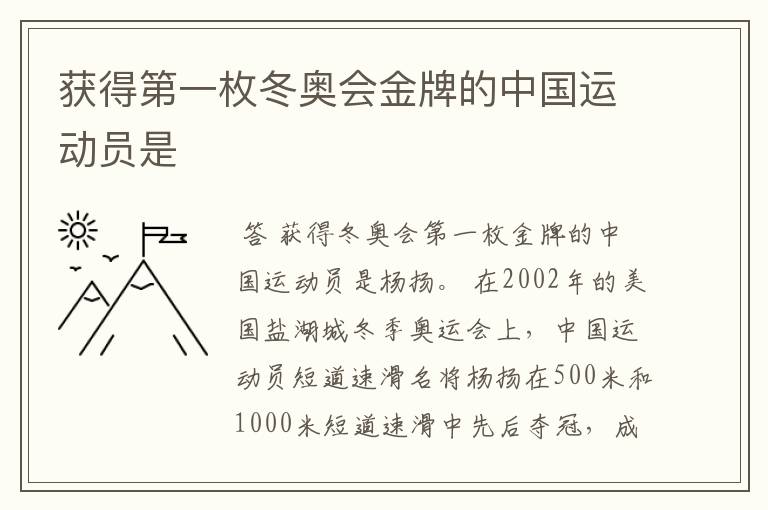 获得第一枚冬奥会金牌的中国运动员是

答 获得冬奥会第一枚金牌的中国运动员是杨扬。 在2002年的美国盐湖城冬季奥运会上，中国运动员短道速滑名将杨扬在500米和1000米短道速滑中先后夺冠，成